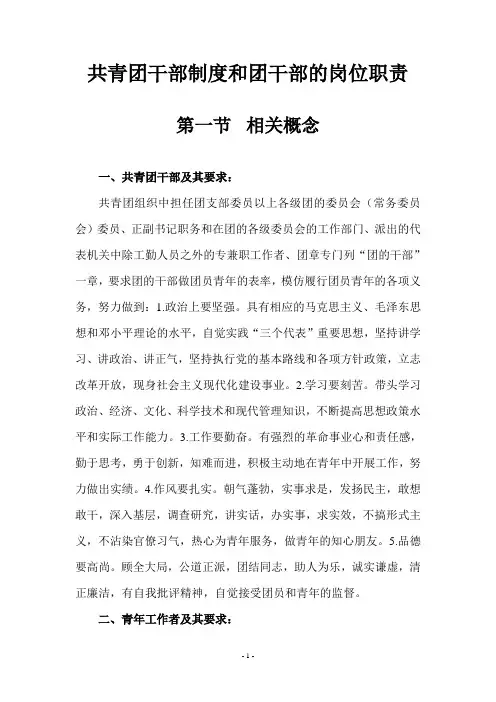 共青团干部制度和团干部的岗位职责

第一节　相关概念

一、共青团干部及其要求：

共青团组织中担任团支部委员以上各级团的委员会（常务委员会）委员、正副书记职务和在团的各级委员会的工作部门、派出的代表机关中除工勤人员之外的专兼职工作者、团章专门列“团的干部”一章，要求团的干部做团员青年的表率，模仿履行团员青年的各项义务，努力做到：1.政治上要坚强。具有相应的马克思主义、毛泽东思想和邓小平理论的水平，自觉实践“三个代表”重要思想，坚持讲学习、讲政治、讲正气，坚持执行党的基本路线和各项方针政策，立志改革开放，现身社会主义现代化建设事业。2.学习要刻苦。带头学习政治、经济、文化、科学技术和现代管理知识，不断提高思想政策水平和实际工作能力。3.工作要勤奋。有强烈的革命事业心和责任感，勤于思考，勇于创新，知难而进，积极主动地在青年中开展工作，努力做出实绩。4.作风要扎实。朝气蓬勃，实事求是，发扬民主，敢想敢干，深入基层，调查研究，讲实话，办实事，求实效，不搞形式主义，不沾染官僚习气，热心为青年服务，做青年的知心朋友。5.品德要高尚。顾全大局，公道正派，团结同志，助人为乐，诚实谦虚，清正廉洁，有自我批评精神，自觉接受团员和青年的监督。

二、青年工作者及其要求：

- 1 -